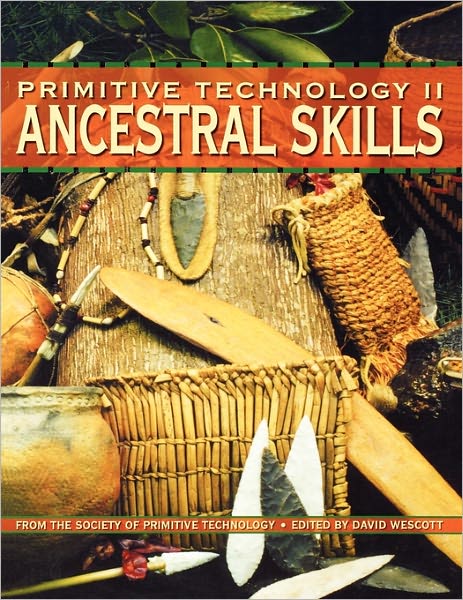 PRIMITIVE TECHNOLOGY II
ANCESTRAL SKILLS

FROM THE SOCIETY OF PRIMITIVE TECHNOLOGY • EDITED BY DAVID WESCOTT